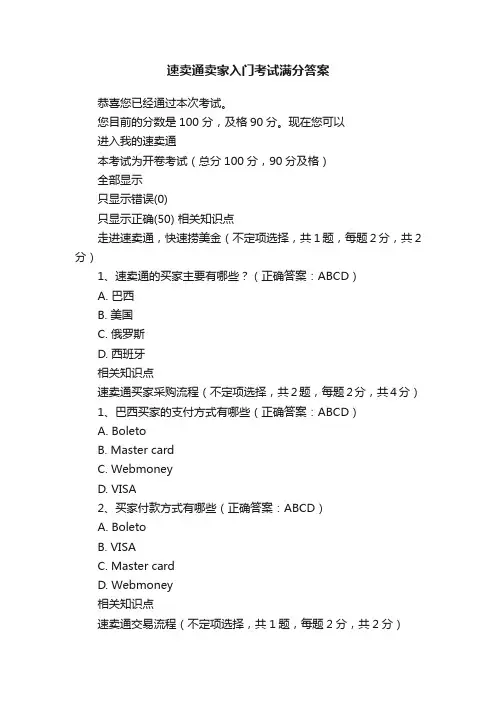 速卖通卖家入门考试满分答案

恭喜您已经通过本次考试。

您目前的分数是 100 分，及格 90 分。现在您可以

进入我的速卖通

本考试为开卷考试（总分 100 分，90 分及格）

全部显示

只显示错误(0)

只显示正确(50) 相关知识点

走进速卖通，快速捞美金（不定项选择，共 1 题，每题 2 分，共 2 分）

1、速卖通的买家主要有哪些？（正确答案：ABCD）

A. 巴西

B. 美国

C. 俄罗斯

D. 西班牙

相关知识点

速卖通买家采购流程（不定项选择，共 2 题，每题 2 分，共 4 分）

1、巴西买家的支付方式有哪些（正确答案：ABCD）

A. Boleto

B. Master card

C. Webmoney

D. VISA

2、买家付款方式有哪些（正确答案：ABCD）

A. Boleto

B. VISA

C. Master card

D. Webmoney

相关知识点

速卖通交易流程（不定项选择，共 1 题，每题 2 分，共 2 分）